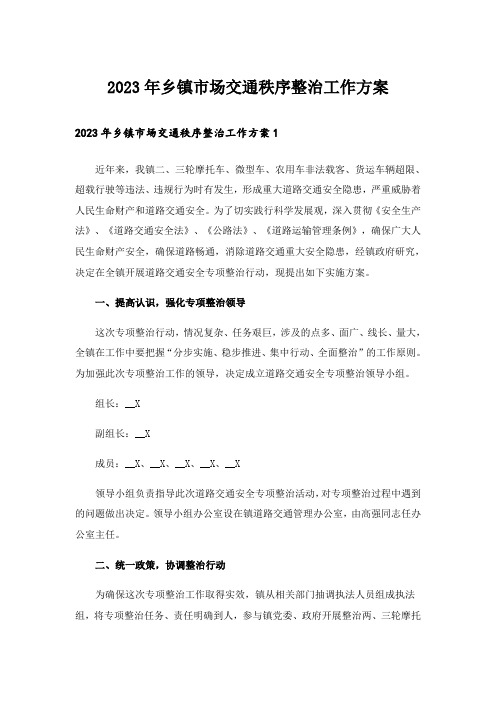 2023年乡镇市场交通秩序整治工作方案

2023年乡镇市场交通秩序整治工作方案1

近年来，我镇二、三轮摩托车、微型车、农用车非法载客、货运车辆超限、超载行驶等违法、违规行为时有发生，形成重大道路交通安全隐患，严重威胁着人民生命财产和道路交通安全。为了切实践行科学发展观，深入贯彻《安全生产法》、《道路交通安全法》、《公路法》、《道路运输管理条例》，确保广大人民生命财产安全，确保道路畅通，消除道路交通重大安全隐患，经镇政府研究，决定在全镇开展道路交通安全专项整治行动，现提出如下实施方案。

一、提高认识，强化专项整治领导

这次专项整治行动，情况复杂、任务艰巨，涉及的点多、面广、线长、量大，全镇在工作中要把握“分步实施、稳步推进、集中行动、全面整治”的工作原则。为加强此次专项整治工作的领导，决定成立道路交通安全专项整治领导小组。

组长：__X

副组长：__X

成员：__X、__X、__X、__X、__X

领导小组负责指导此次道路交通安全专项整治活动，对专项整治过程中遇到的问题做出决定。领导小组办公室设在镇道路交通管理办公室，由高强同志任办公室主任。

二、统一政策，协调整治行动

为确保这次专项整治工作取得实效，镇从相关部门抽调执法人员组成执法组，将专项整治任务、责任明确到人，参与镇党委、政府开展整治两、三轮摩托